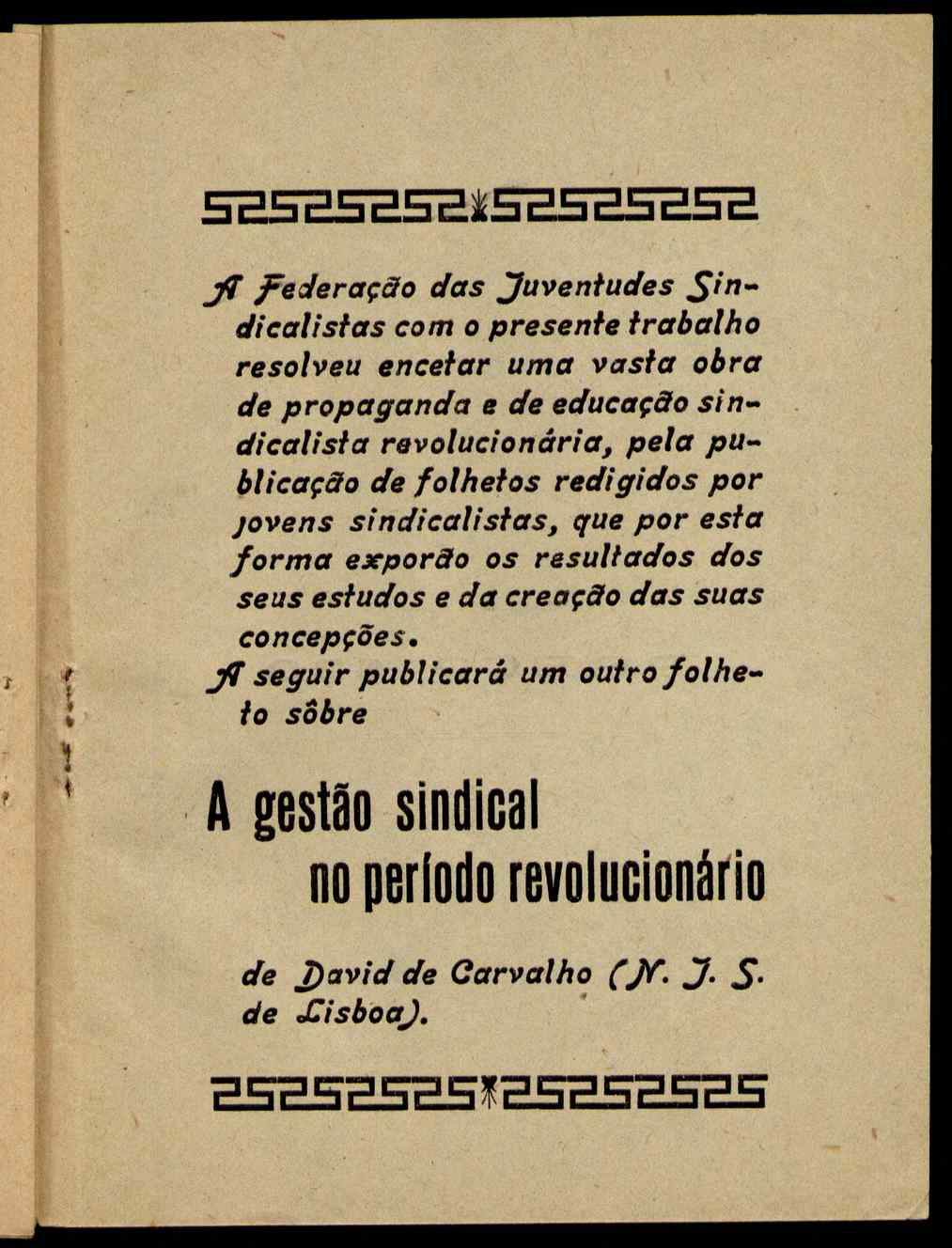 A Federação das Juventudes Sindicalistas com o presente trabalho resolveu encetar uma vasta obra de propaganda e de educação sindicalista revolucionária, pela publicação de folhetos redigidos por jovens sindicalistas, que por esta forma exporão os resultados dos seus estudos e da creação das suas concepções.

A seguir publicará um outro folheto sôbre

A gestão sindical no período revolucionário

de David de Carvalho (N. J. S. de Lisboa).